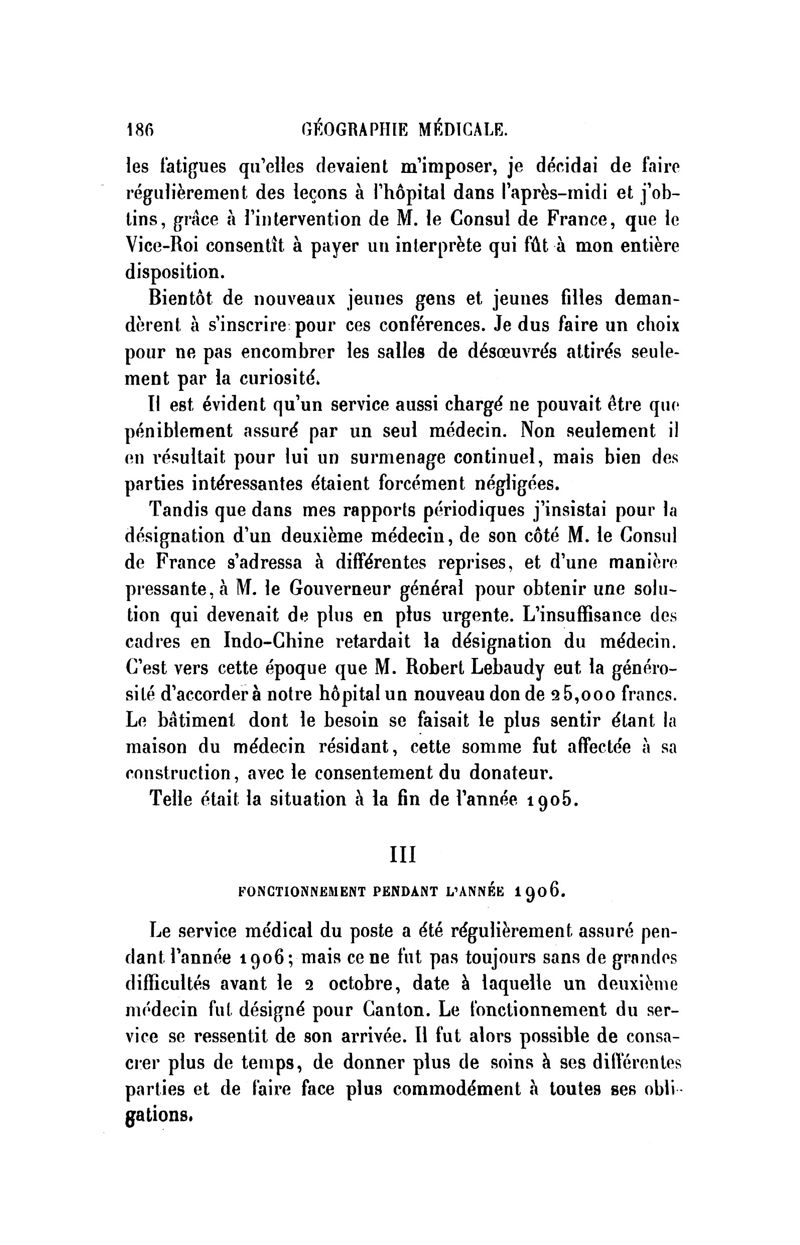 186 GÉOGRAPHIE MÉDICALE.

les fatigues qu'elles devaient m'imposer, je décidai de faire régulièrement des leçons à l'hôpital dans l'après-midi et j'obtins, grâce à l'intervention de M. le Consul de France, que le Vice-Roi consentît à payer un interprète qui fût à mon entière disposition.

Bientôt de nouveaux jeunes gens et jeunes filles demandèrent à s'inscrire pour ces conférences. Je dus faire un choix pour ne pas encombrer les salles de désœuvrés attirés seulement par la curiosité.

Il est évident qu'un service aussi chargé ne pouvait être que péniblement assuré par un seul médecin. Non seulement il en résultait pour lui un surmenage continuel, mais bien des parties intéressantes étaient forcément négligées.

Tandis que dans mes rapports périodiques j'insistai pour la désignation d'un deuxième médecin, de son côté M. le Consul de France s'adressa à différentes reprises, et d'une manière pressante, à M. le Gouverneur général pour obtenir une solution qui devenait de plus en plus urgente. L'insuffisance des cadres en Indo-Chine retardait la désignation du médecin. C'est vers cette époque que M. Robert Lebaudy eut la générosité d'accorder à notre hôpital un nouveau don de 25,000 francs. Le bâtiment dont le besoin se faisait le plus sentir étant la maison du médecin résidant, cette somme fut affectée à sa construction, avec le consentement du donateur.

Telle était la situation à la fin de l'année 1905.

III

FONCTIONNEMENT PENDANT L'ANNÉE 1906.

Le service médical du poste a été régulièrement assuré pendant l'année 1906; mais ce ne fut pas toujours sans de grandes difficultés avant le 2 octobre, date à laquelle un deuxième médecin fut désigné pour Canton. Le fonctionnement du service se ressentit de son arrivée. Il fut alors possible de consacrer plus de temps, de donner plus de soins à ses différentes parties et de faire face plus commodément à toutes ses obligations.